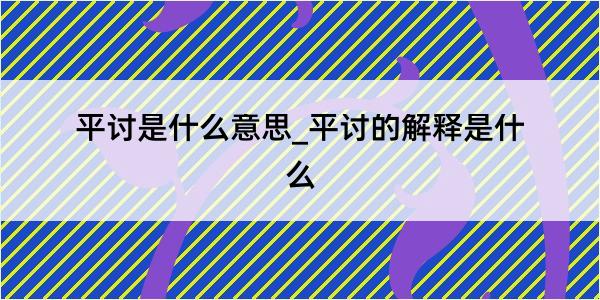 平讨是什么意思_平讨的解释是什么